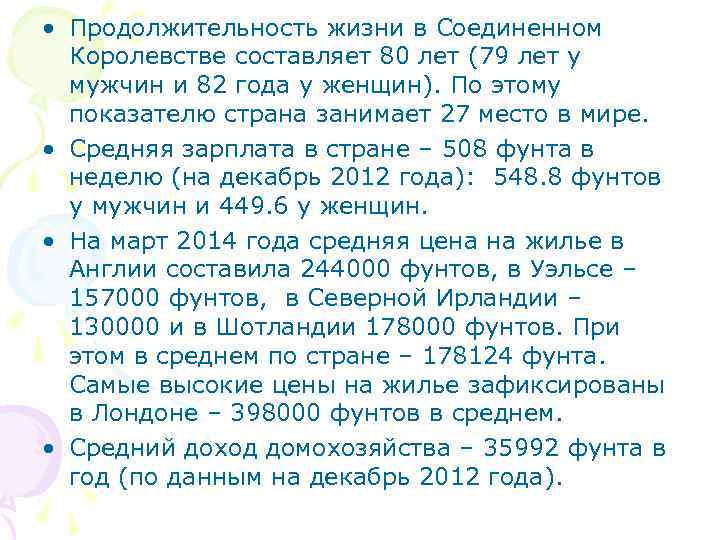 • Продолжительность жизни в Соединенном Королевстве составляет 80 лет (79 лет у мужчин и 82 года у женщин). По этому показателю страна занимает 27 место в мире.

• Средняя зарплата в стране – 508 фунта в неделю (на декабрь 2012 года): 548.8 фунтов у мужчин и 449.6 у женщин.

• На март 2014 года средняя цена на жилье в Англии составила 244000 фунтов, в Уэльсе – 157000 фунтов, в Северной Ирландии – 130000 и в Шотландии 178000 фунтов. При этом в среднем по стране – 178124 фунта. Самые высокие цены на жилье зафиксированы в Лондоне – 398000 фунтов в среднем.

• Средний доход домохозяйства – 35992 фунта в год (по данным на декабрь 2012 года).